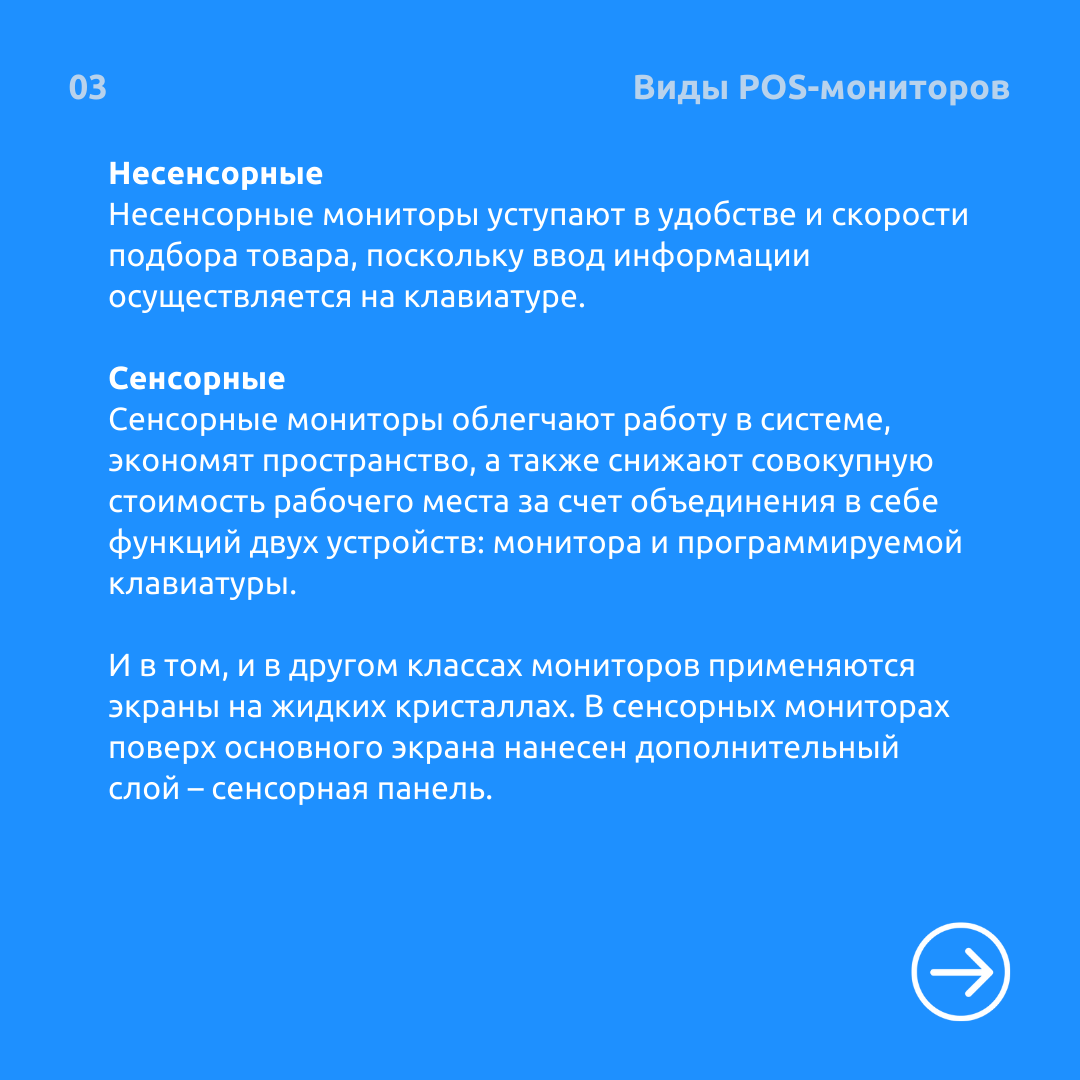 03

Виды POS-мониторов

Несенсорные
Несенсорные мониторы уступают в удобстве и скорости подбора товара, поскольку ввод информации осуществляется на клавиатуре.

Сенсорные
Сенсорные мониторы облегчают работу в системе, экономят пространство, а также снижают совокупную стоимость рабочего места за счет объединения в себе функций двух устройств: монитора и программируемой клавиатуры.

И в том, и в другом классах мониторов применяются экраны на жидких кристаллах. В сенсорных мониторах поверх основного экрана нанесен дополнительный слой – сенсорная панель.